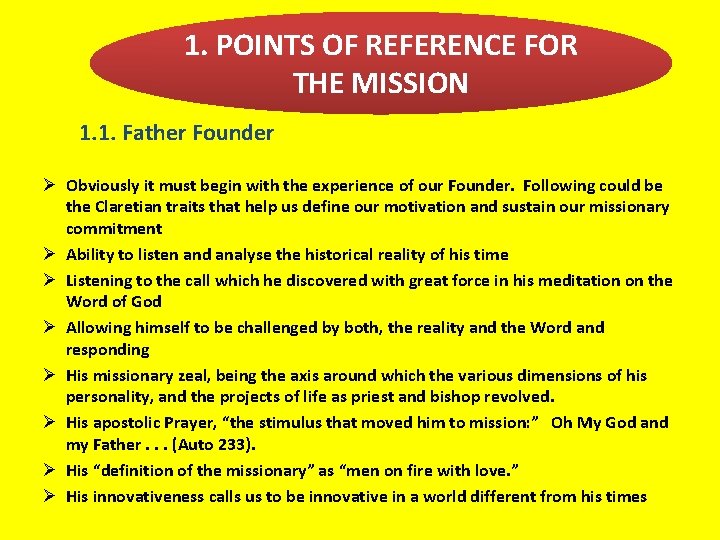 1. POINTS OF REFERENCE FOR THE MISSION

1.1. Father Founder

➢ Obviously it must begin with the experience of our Founder. Following could be the Claretian traits that help us define our motivation and sustain our missionary commitment

➢ Ability to listen and analyse the historical reality of his time

➢ Listening to the call which he discovered with great force in his meditation on the Word of God

➢ Allowing himself to be challenged by both, the reality and the Word and responding

➢ His missionary zeal, being the axis around which the various dimensions of his personality, and the projects of life as priest and bishop revolved.

➢ His apostolic Prayer, "the stimulus that moved him to mission:" Oh My God and my Father . . . (Auto 233).

➢ His "definition of the missionary" as "men on fire with love."

➢ His innovativeness calls us to be innovative in a world different from his times